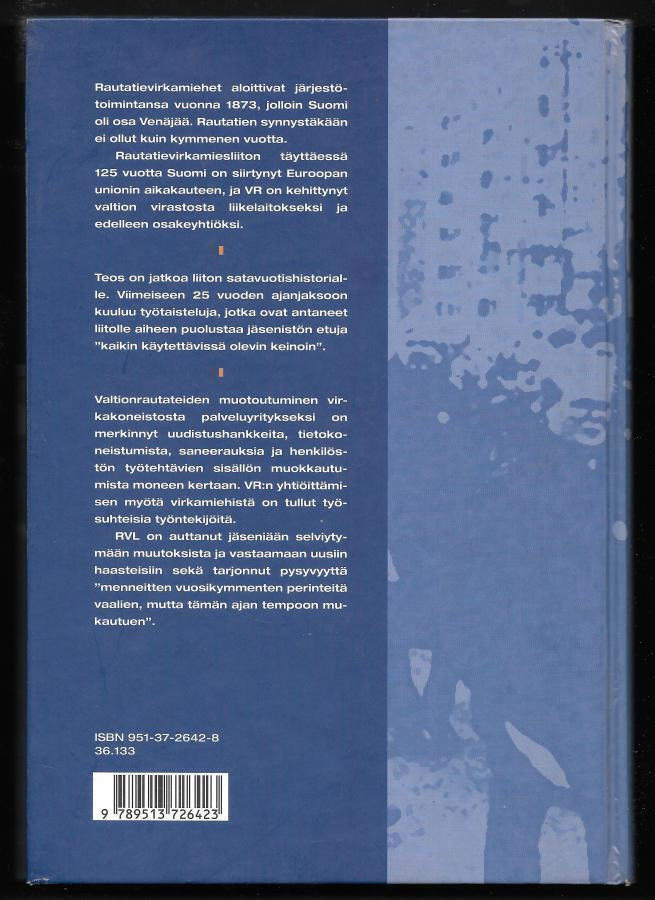 Rautatievirkamiehet aloittivat järjestötoimintansa vuonna 1873, jolloin Suomi oli osa Venäjää. Rautatien synnystäkään ei ollut kuin kymmenen vuotta.

Rautatievirkamiesliiton täyttäessä 125 vuotta Suomi on siirtynyt Euroopan unionin aikakauteen, ja VR on kehittynyt valtion virastosta liikelaitokseksi ja edelleen osakeyhtiöksi.

Teos on jatkoa liiton satavuotishistorialle. Viimeiseen 25 vuoden ajanjaksoon kuuluu työtaisteluja, jotka ovat antaneet liitolle aiheen puolustaa jäsenistön etuja "kaikin käytettävissä olevin keinoin".

Valtionrautateiden muotoutuminen virkakoneistosta palveluyritykseksi on merkinnyt uudistushankkeita, tietokoneistumista, saneerauksia ja henkilöstön työtehtävien sisällön muokkautumista moneen kertaan. VR:n yhtiöittämisen myötä virkamiehistä on tullut työsuhteisia työntekijöitä.

RVL on auttanut jäseniään selviytymään muutoksista ja vastaamaan uusiin haasteisiin sekä tarjonnut pysyvyyttä "menneitten vuosikymmenten perinteitä vaalien, mutta tämän ajan tempoon mukautuen".

ISBN 951-37-2642-8
36.133

9 789513 726423